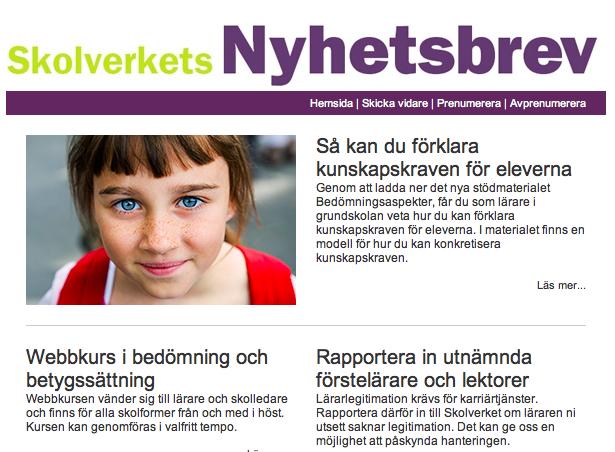 Skolverkets Nyhetsbrev

Hemsida | Skicka vidare | Prenumerera | Avprenumerera

Så kan du förklara kunskapskraven för eleverna

Genom att ladda ner det nya stödmaterialet Bedömningsaspekter, får du som lärare i grundskolan veta hur du kan förklara kunskapskraven för eleverna. I materialet finns en modell för hur du kan konkretisera kunskapskraven.

Läs mer...

Webbkurs i bedömning och betygssättning

Webbkursen vänder sig till lärare och skolledare och finns för alla skolformer från och med i höst. Kursen kan genomföras i valfritt tempo.

Rapportera in utnämnda förstelärare och lektorer

Lärarlegitimation krävs för karriärtjänster. Rapportera därför in till Skolverket om läraren ni utsett saknar legitimation. Det kan ge oss en möjlighet att påskynda hanteringen.